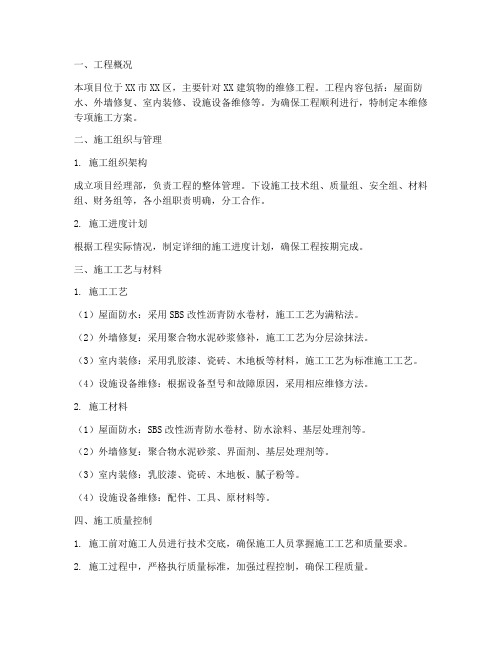 一、工程概况

本项目位于XX市XX区，主要针对XX建筑物的维修工程。工程内容包括：屋面防水、外墙修复、室内装修、设施设备维修等。为确保工程顺利进行，特制定本维修专项施工方案。

二、施工组织与管理

1. 施工组织架构

成立项目经理部，负责工程的整体管理。下设施工技术组、质量组、安全组、材料组、财务组等，各小组职责明确，分工合作。

2. 施工进度计划

根据工程实际情况，制定详细的施工进度计划，确保工程按期完成。

三、施工工艺与材料

1. 施工工艺

（1）屋面防水：采用SBS改性沥青防水卷材，施工工艺为满粘法。

（2）外墙修复：采用聚合物水泥砂浆修补，施工工艺为分层涂抹法。

（3）室内装修：采用乳胶漆、瓷砖、木地板等材料，施工工艺为标准施工工艺。

（4）设施设备维修：根据设备型号和故障原因，采用相应维修方法。

2. 施工材料

（1）屋面防水：SBS改性沥青防水卷材、防水涂料、基层处理剂等。

（2）外墙修复：聚合物水泥砂浆、界面剂、基层处理剂等。

（3）室内装修：乳胶漆、瓷砖、木地板、腻子粉等。

（4）设施设备维修：配件、工具、原材料等。

四、施工质量控制

1. 施工前对施工人员进行技术交底，确保施工人员掌握施工工艺和质量要求。

2. 施工过程中，严格执行质量标准，加强过程控制，确保工程质量。